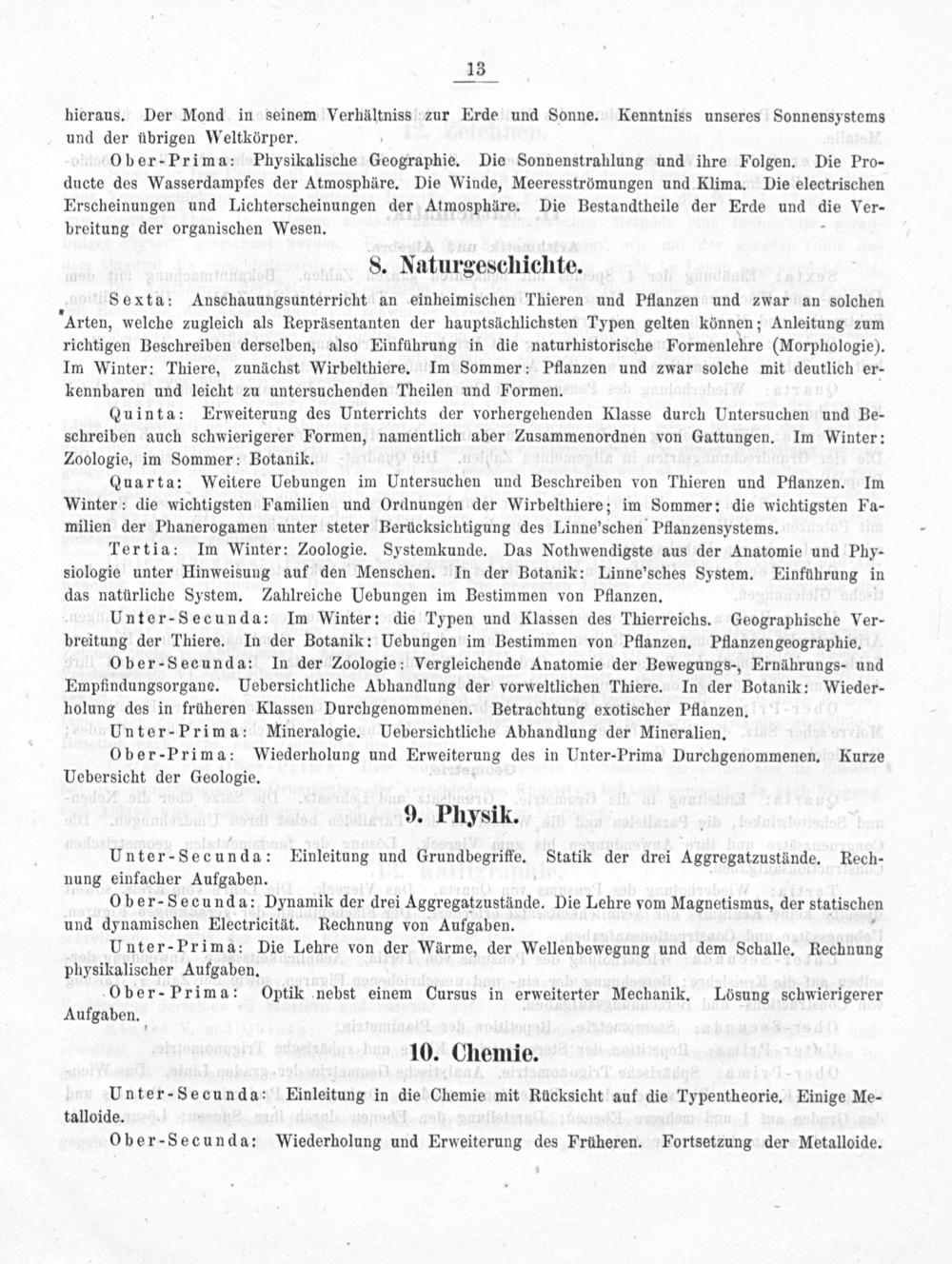 13

hieraus. Der Mond in seinem Verhältniss zur Erde und Sonne. Kenntniss unseres Sonnensystems und der übrigen Weltkörper.

Ober-Prima: Physikalische Geographie. Die Sonnenstrahlung und ihre Folgen. Die Producte des Wasserdampfes der Atmosphäre. Die Winde, Meeresströmungen und Klima. Die electrischen Erscheinungen und Lichterscheinungen der Atmosphäre. Die Bestandtheile der Erde und die Verbreitung der organischen Wesen.

8. Naturgeschichte.

Sexta: Anschauungsunterricht an einheimischen Thieren und Pflanzen und zwar an solchen Arten, welche zugleich als Repräsentanten der hauptsächlichsten Typen gelten können; Anleitung zum richtigen Beschreiben derselben, also Einführung in die naturhistorische Formenlehre (Morphologie). Im Winter: Thiere, zunächst Wirbelthiere. Im Sommer: Pflanzen und zwar solche mit deutlich erkennbaren und leicht zu untersuchenden Theilen und Formen.

Quinta: Erweiterung des Unterrichts der vorhergehenden Klasse durch Untersuchen und Beschreiben auch schwierigerer Formen, namentlich aber Zusammenordnen von Gattungen. Im Winter: Zoologie, im Sommer: Botanik.

Quarta: Weitere Uebungen im Untersuchen und Beschreiben von Thieren und Pflanzen. Im Winter: die wichtigsten Familien und Ordnungen der Wirbelthiere; im Sommer: die wichtigsten Familien der Phanerogamen unter steter Berücksichtigung des Linne'schen Pflanzensystems.

Tertia: Im Winter: Zoologie. Systemkunde. Das Nothwendigste aus der Anatomie und Physiologie unter Hinweisung auf den Menschen. In der Botanik: Linne'sches System. Einführung in das natürliche System. Zahlreiche Uebungen im Bestimmen von Pflanzen.

Unter-Secunda: Im Winter: die Typen und Klassen des Thierreichs. Geographische Verbreitung der Thiere. In der Botanik: Uebungen im Bestimmen von Pflanzen. Pflanzengeographie.

Ober-Secunda: In der Zoologie: Vergleichende Anatomie der Bewegungs-, Ernährungs- und Empfindungsorgane. Uebersichtliche Abhandlung der vorweltlichen Thiere. In der Botanik: Wiederholung des in früheren Klassen Durchgenommenen. Betrachtung exotischer Pflanzen.

Unter-Prima: Mineralogie. Uebersichtliche Abhandlung der Mineralien.

Ober-Prima: Wiederholung und Erweiterung des in Unter-Prima Durchgenommenen. Kurze Uebersicht der Geologie.

9. Physik.

Unter-Secunda: Einleitung und Grundbegriffe. Statik der drei Aggregatzustände. Rechnung einfacher Aufgaben.

Ober-Secunda: Dynamik der drei Aggregatzustände. Die Lehre vom Magnetismus, der statischen und dynamischen Electricität. Rechnung von Aufgaben.

Unter-Prima: Die Lehre von der Wärme, der Wellenbewegung und dem Schalle. Rechnung physikalischer Aufgaben.

Ober-Prima: Optik nebst einem Cursus in erweiterter Mechanik. Lösung schwierigerer Aufgaben.

10. Chemie.

Unter-Secunda: Einleitung in die Chemie mit Rücksicht auf die Typentheorie. Einige Metalloide.

Ober-Secunda: Wiederholung und Erweiterung des Früheren. Fortsetzung der Metalloide.